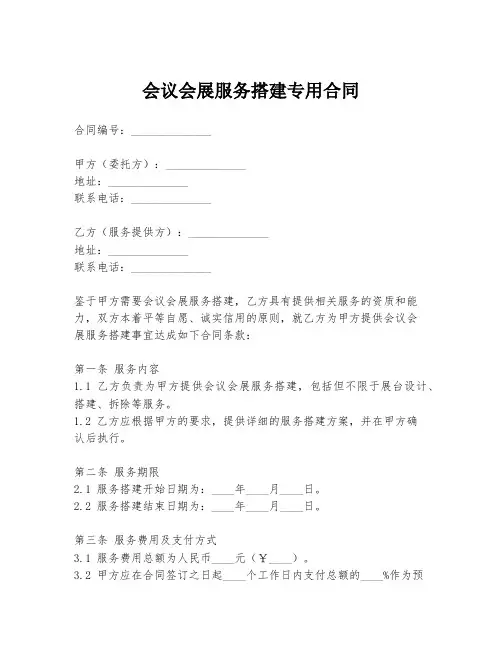 会议会展服务搭建专用合同

合同编号：______________

甲方（委托方）：______________
地址：______________
联系电话：______________

乙方（服务提供方）：______________
地址：______________
联系电话：______________

鉴于甲方需要会议会展服务搭建，乙方具有提供相关服务的资质和能力，双方本着平等自愿、诚实信用的原则，就乙方为甲方提供会议会展服务搭建事宜达成如下合同条款：

第一条 服务内容
1.1 乙方负责为甲方提供会议会展服务搭建，包括但不限于展台设计、搭建、拆除等服务。
1.2 乙方应根据甲方的要求，提供详细的服务搭建方案，并在甲方确认后执行。

第二条 服务期限
2.1 服务搭建开始日期为：____年____月____日。
2.2 服务搭建结束日期为：____年____月____日。

第三条 服务费用及支付方式
3.1 服务费用总额为人民币____元（￥____）。
3.2 甲方应在合同签订之日起____个工作日内支付总额的____%作为预